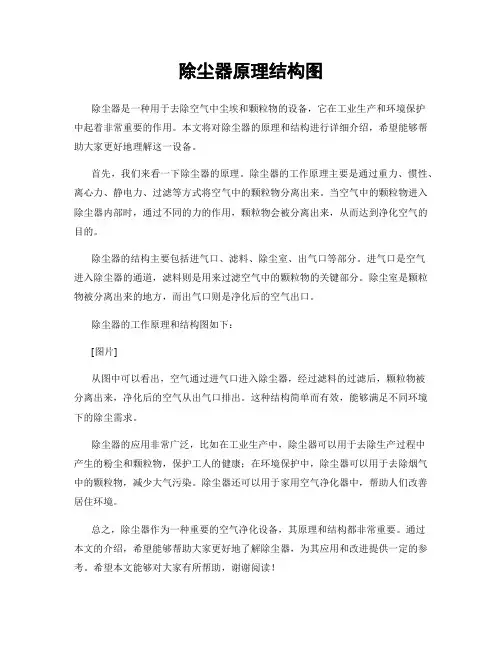 除尘器原理结构图

除尘器是一种用于去除空气中尘埃和颗粒物的设备，它在工业生产和环境保护中起着非常重要的作用。本文将对除尘器的原理和结构进行详细介绍，希望能够帮助大家更好地理解这一设备。

首先，我们来看一下除尘器的原理。除尘器的工作原理主要是通过重力、惯性、离心力、静电力、过滤等方式将空气中的颗粒物分离出来。当空气中的颗粒物进入除尘器内部时，通过不同的力的作用，颗粒物会被分离出来，从而达到净化空气的目的。

除尘器的结构主要包括进气口、滤料、除尘室、出气口等部分。进气口是空气进入除尘器的通道，滤料则是用来过滤空气中的颗粒物的关键部分。除尘室是颗粒物被分离出来的地方，而出气口则是净化后的空气出口。

除尘器的工作原理和结构图如下：

[图片]

从图中可以看出，空气通过进气口进入除尘器，经过滤料的过滤后，颗粒物被分离出来，净化后的空气从出气口排出。这种结构简单而有效，能够满足不同环境下的除尘需求。

除尘器的应用非常广泛，比如在工业生产中，除尘器可以用于去除生产过程中产生的粉尘和颗粒物，保护工人的健康；在环境保护中，除尘器可以用于去除烟气中的颗粒物，减少大气污染。除尘器还可以用于家用空气净化器中，帮助人们改善居住环境。

总之，除尘器作为一种重要的空气净化设备，其原理和结构都非常重要。通过本文的介绍，希望能够帮助大家更好地了解除尘器，为其应用和改进提供一定的参考。希望本文能够对大家有所帮助，谢谢阅读！